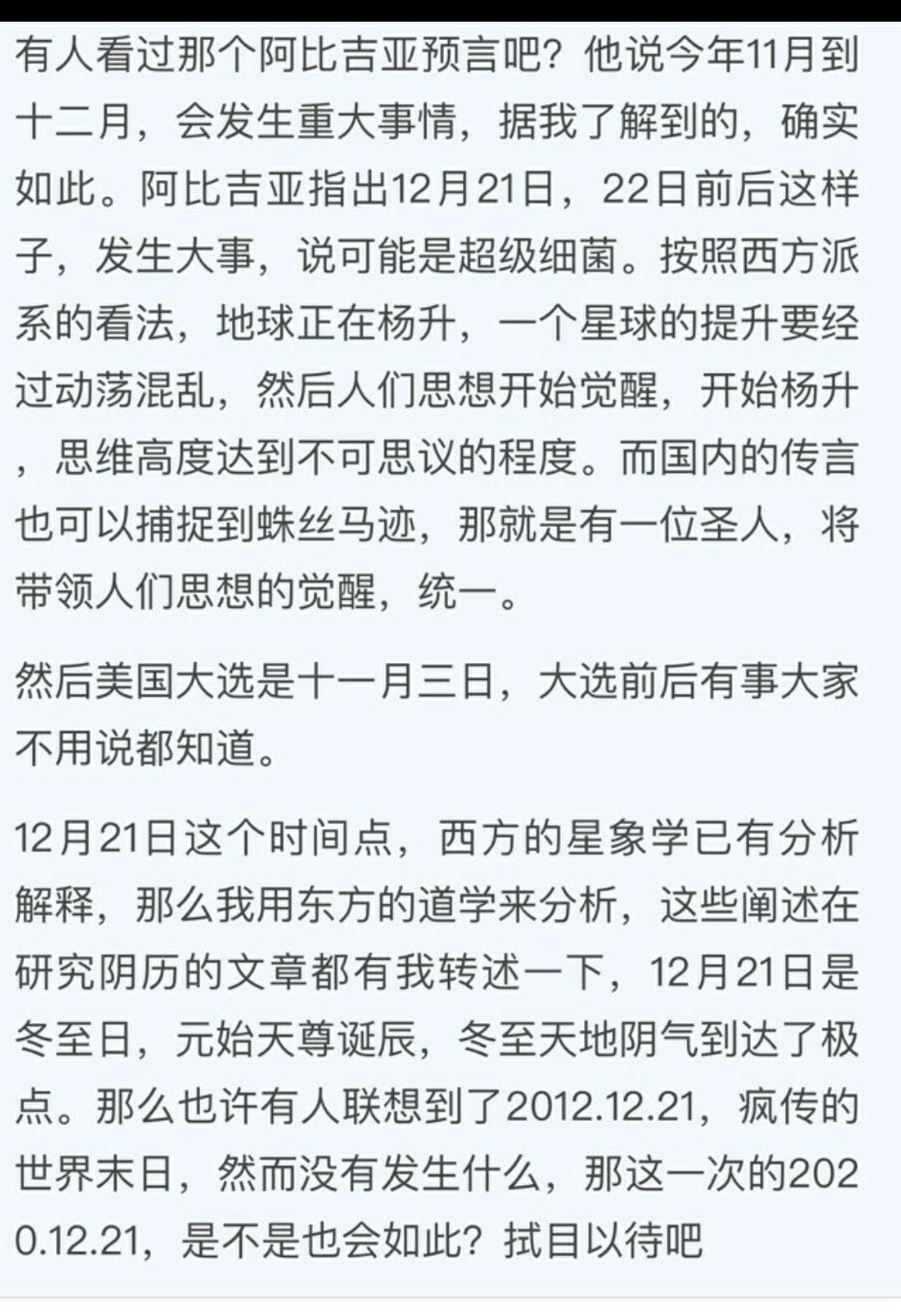 有人看过那个阿比吉亚预言吧？他说今年11月到十二月，会发生重大事情，据我了解到的，确实如此。阿比吉亚指出12月21日，22日前后这样子，发生大事，说可能是超级细菌。按照西方派系的看法，地球正在杨升，一个星球的提升要经过动荡混乱，然后人们思想开始觉醒，开始杨升，思维高度达到不可思议的程度。而国内的传言也可以捕捉到蛛丝马迹，那就是有一位圣人，将带领人们思想的觉醒，统一。

然后美国大选是十一月三日，大选前后有事大家不用说都知道。

12月21日这个时间点，西方的星象学已有分析解释，那么我用东方的道学来分析，这些阐述在研究阴历的文章都有我转述一下，12月21日是冬至日，元始天尊诞辰，冬至天地阴气到达了极点。那么也许有人联想到了2012.12.21，疯传的世界末日，然而没有发生什么，那这一次的2020.12.21，是不是也会如此？拭目以待吧